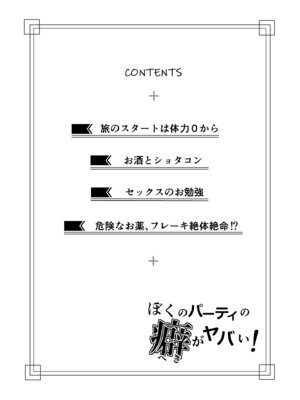 CONTENTS

旅のスタートは体力0から

お酒とショタコン

セックスのお勉強

危険なお薬、フレーキ絶体絶命⁉

ぼくのパーティの癖がヤバい！

へき